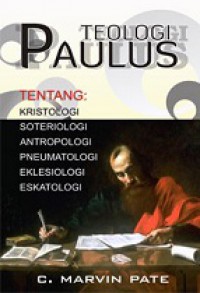 TEOLOGI
PAULUS

TENTANG:
KRISTOLOGI
SOTERIOLOGI
ANTROPOLOGI
PNEUMATOLOGI
EKLESIOLOGI
ESKATOLOGI

C. MARVIN PATE